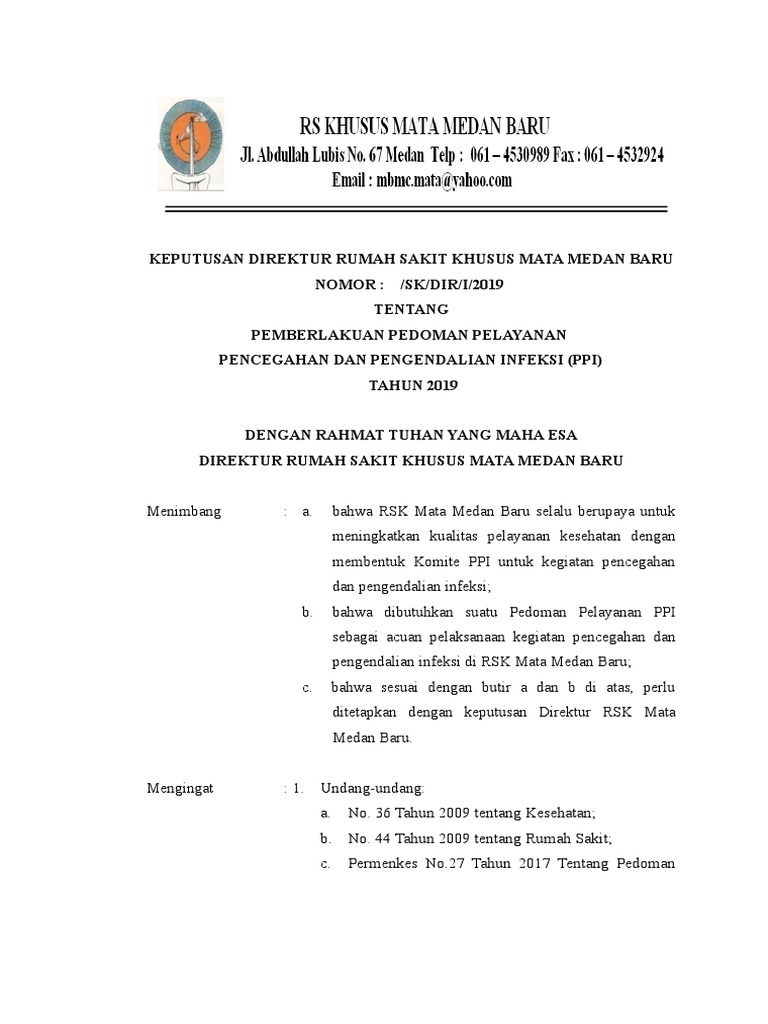 RS KHUSUS MATA MEDAN BARU
Jl. Abdullah Lubis No. 67 Medan Telp : 061 – 4530989 Fax : 061 – 4532924
Email : mbmc.mata@yahoo.com

KEPUTUSAN DIREKTUR RUMAH SAKIT KHUSUS MATA MEDAN BARU
NOMOR : /SK/DIR/I/2019
TENTANG
PEMBERLAKUAN PEDOMAN PELAYANAN
PENCEGAHAN DAN PENGENDALIAN INFEKSI (PPI)
TAHUN 2019

DENGAN RAHMAT TUHAN YANG MAHA ESA
DIREKTUR RUMAH SAKIT KHUSUS MATA MEDAN BARU

Menimbang : a. bahwa RSK Mata Medan Baru selalu berupaya untuk meningkatkan kualitas pelayanan kesehatan dengan membentuk Komite PPI untuk kegiatan pencegahan dan pengendalian infeksi;
b. bahwa dibutuhkan suatu Pedoman Pelayanan PPI sebagai acuan pelaksanaan kegiatan pencegahan dan pengendalian infeksi di RSK Mata Medan Baru;
c. bahwa sesuai dengan butir a dan b di atas, perlu ditetapkan dengan keputusan Direktur RSK Mata Medan Baru.

Mengingat : 1. Undang-undang:
a. No. 36 Tahun 2009 tentang Kesehatan;
b. No. 44 Tahun 2009 tentang Rumah Sakit;
c. Permenkes No.27 Tahun 2017 Tentang Pedoman